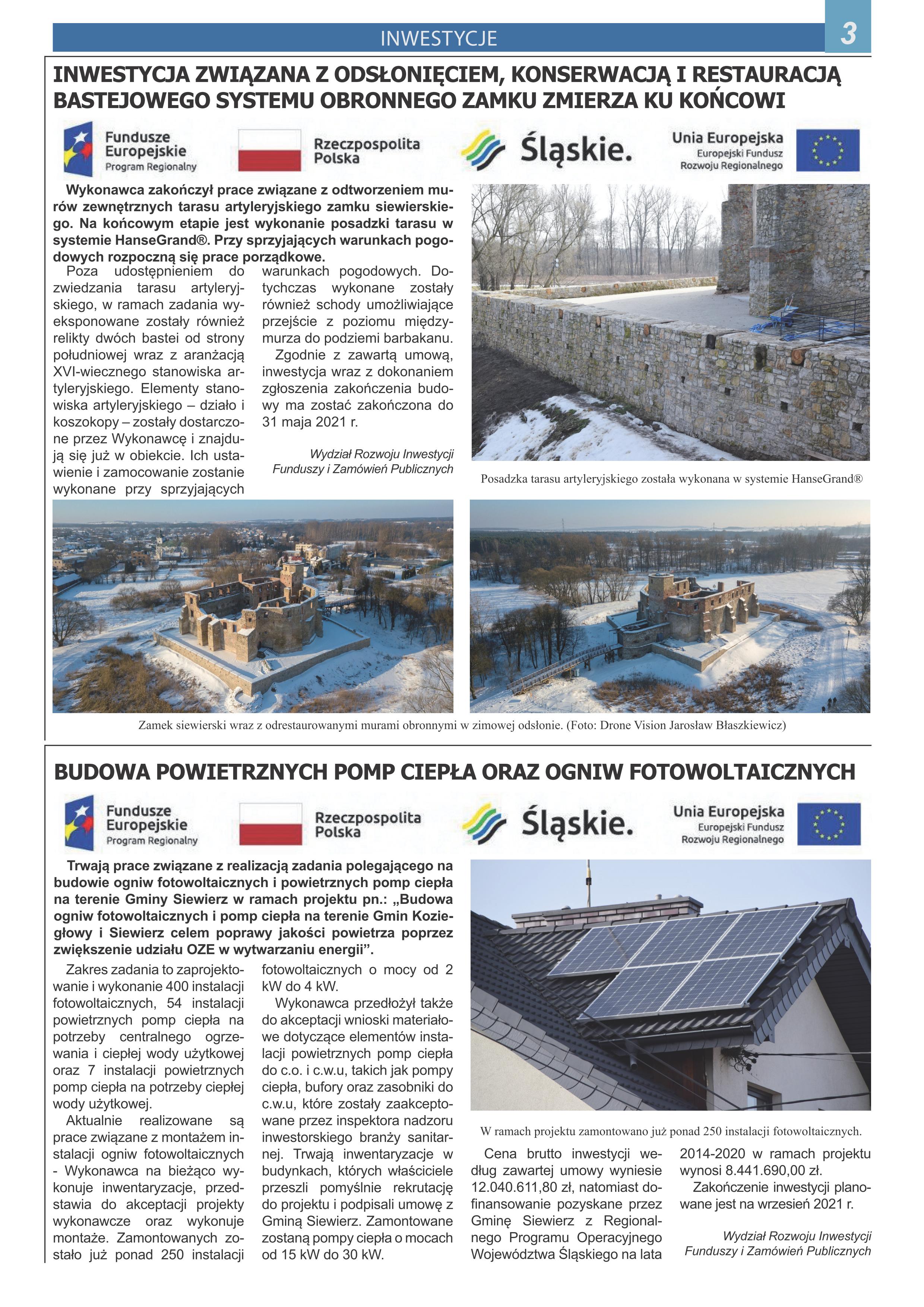 INWESTYCJE

3

INWESTYCJA ZWIĄZANA Z ODSŁONIĘCIEM, KONSERWACJĄ I RESTAURACJĄ BASTEJOWEGO SYSTEMU OBRONNEGO ZAMKU ZMIERZA KU KOŃCOWI

Fundusze Europejskie Program Regionalny

Rzeczpospolita Polska

Śląskie.

Unia Europejska Europejski Fundusz Rozwoju Regionalnego

Wykonawca zakończył prace związane z odtworzeniem murów zewnętrznych tarasu artyleryjskiego zamku siewierskiego. Na końcowym etapie jest wykonanie posadzki tarasu w systemie HanseGrand®. Przy sprzyjających warunkach pogodowych rozpoczną się prace porządkowe.

Poza udostępnieniem do zwiedzania tarasu artyleryjskiego, w ramach zadania wyeksponowane zostały również relikty dwóch bastei od strony południowej wraz z aranżacją XVI-wiecznego stanowiska artyleryjskiego. Elementy stanowiska artyleryjskiego – działo i koszokopy – zostały dostarczone przez Wykonawcę i znajdują się już w obiekcie. Ich ustawienie i zamocowanie zostanie wykonane przy sprzyjających warunkach pogodowych. Dotychczas wykonane zostały również schody umożliwiające przejście z poziomu międzymurza do podziemi barbakanu.

Zgodnie z zawartą umową, inwestycja wraz z dokonaniem zgłoszenia zakończenia budowy ma zostać zakończona do 31 maja 2021 r.

Wydział Rozwoju Inwestycji Funduszy i Zamówień Publicznych

Posadzka tarasu artyleryjskiego została wykonana w systemie HanseGrand®

Zamek siewierski wraz z odrestaurowanymi murami obronnymi w zimowej odsłonie. (Foto: Drone Vision Jarosław Błaszkiewicz)

BUDOWA POWIETRZNYCH POMP CIEPŁA ORAZ OGNIW FOTOWOLTAICZNYCH

Fundusze Europejskie Program Regionalny

Rzeczpospolita Polska

Śląskie.

Unia Europejska Europejski Fundusz Rozwoju Regionalnego

Trwają prace związane z realizacją zadania polegającego na budowie ogniw fotowoltaicznych i powietrznych pomp ciepła na terenie Gminy Siewierz w ramach projektu pn.: „Budowa ogniw fotowoltaicznych i pomp ciepła na terenie Gmin Koziegłowy i Siewierz celem poprawy jakości powietrza poprzez zwiększenie udziału OZE w wytwarzaniu energii”.

Zakres zadania to zaprojektowanie i wykonanie 400 instalacji fotowoltaicznych, 54 instalacji powietrznych pomp ciepła na potrzeby centralnego ogrzewania i ciepłej wody użytkowej oraz 7 instalacji powietrznych pomp ciepła na potrzeby ciepłej wody użytkowej.

Aktualnie realizowane są prace związane z montażem instalacji ogniw fotowoltaicznych - Wykonawca na bieżąco wykonuje inwentaryzacje, przedstawia do akceptacji projekty wykonawcze oraz wykonuje montaże. Zamontowanych zostało już ponad 250 instalacji fotowoltaicznych o mocy od 2 kW do 4 kW.

Wykonawca przedłożył także do akceptacji wnioski materiałowe dotyczące elementów instalacji powietrznych pomp ciepła do c.o. i c.w.u, takich jak pompy ciepła, bufory oraz zasobniki do c.w.u, które zostały zaakceptowane przez inspektora nadzoru inwestorskiego branży sanitarnej. Trwają inwentaryzacje w budynkach, których właściciele przeszli pomyślnie rekrutację do projektu i podpisali umowę z Gminą Siewierz. Zamontowane zostaną pompy ciepła o mocach od 15 kW do 30 kW.

W ramach projektu zamontowano już ponad 250 instalacji fotowoltaicznych.

Cena brutto inwestycji według zawartej umowy wyniesie 12.040.611,80 zł, natomiast dofinansowanie pozyskane przez Gminę Siewierz z Regionalnego Programu Operacyjnego Województwa Śląskiego na lata 2014-2020 w ramach projektu wynosi 8.441.690,00 zł.

Zakończenie inwestycji planowane jest na wrzesień 2021 r.

Wydział Rozwoju Inwestycji Funduszy i Zamówień Publicznych